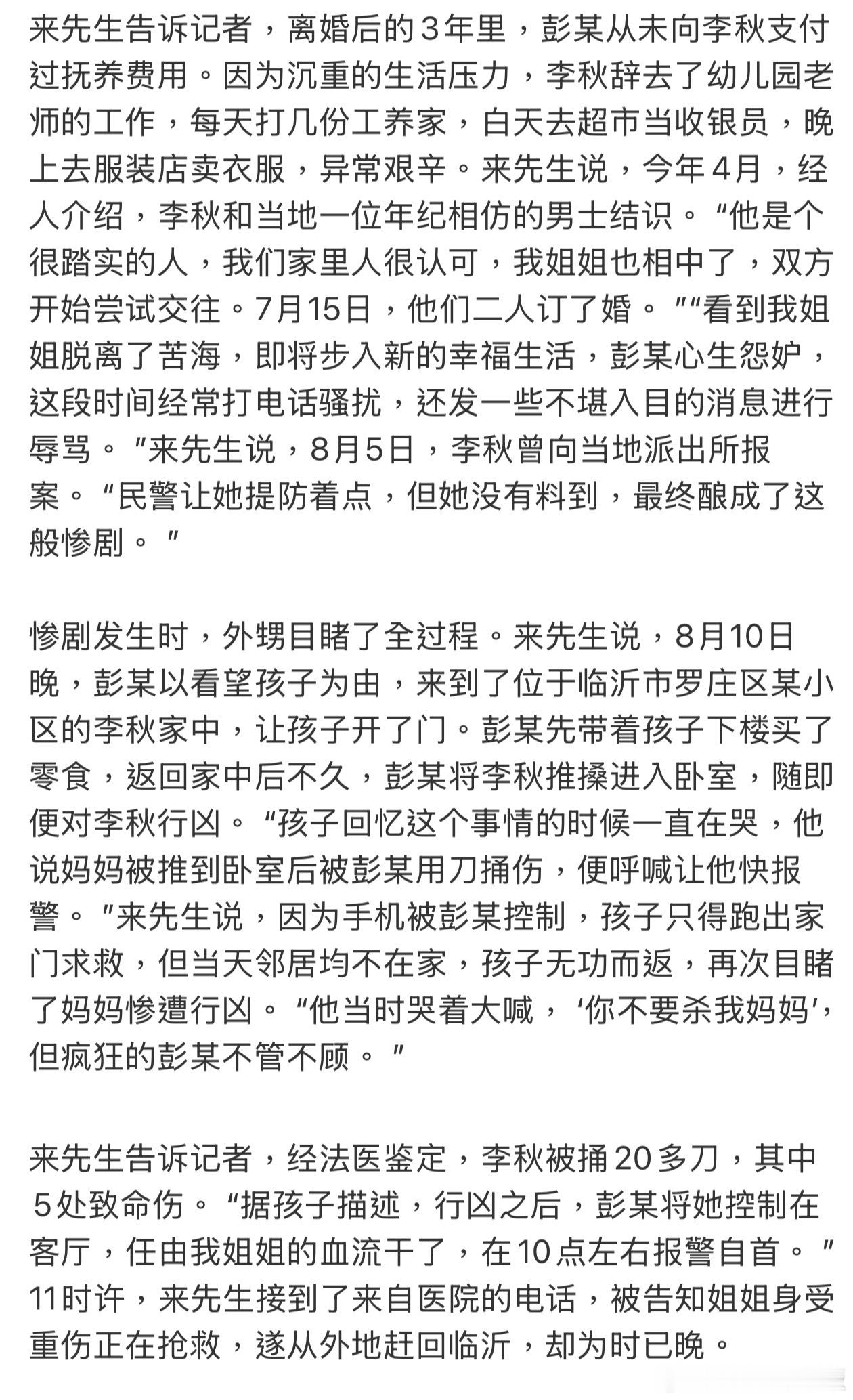 来先生告诉记者，离婚后的3年里，彭某从未向李秋支付过抚养费用。因为沉重的生活压力，李秋辞去了幼儿园老师的工作，每天打几份工养家，白天去超市当收银员，晚上去服装店卖衣服，异常艰辛。来先生说，今年4月，经人介绍，李秋和当地一位年纪相仿的男士结识。“他是个很踏实的人，我们家里人很认可，我姐姐也相中了，双方开始尝试交往。7月15日，他们二人订了婚。”“看到我姐姐脱离了苦海，即将步入新的幸福生活，彭某心生怨妒，这段时间经常打电话骚扰，还发一些不堪入目的消息进行辱骂。”来先生说，8月5日，李秋曾向当地派出所报案。“民警让她提防着点，但她没有料到，最终酿成了这般惨剧。”

惨剧发生时，外甥目睹了全过程。来先生说，8月10日晚，彭某以看望孩子为由，来到了位于临沂市罗庄区某小区的李秋家中，让孩子开了门。彭某先带着孩子下楼买了零食，返回家中后不久，彭某将李秋推搡进入卧室，随即便对李秋行凶。“孩子回忆这个事情的时候一直在哭，他说妈妈被推到卧室后被彭某用刀捅伤，便呼喊让他快报警。”来先生说，因为手机被彭某控制，孩子只得跑出家门求救，但当天邻居均不在家，孩子无功而返，再次目睹了妈妈惨遭行凶。“他当时哭着大喊，‘你不要杀我妈妈’，但疯狂的彭某不管不顾。”

来先生告诉记者，经法医鉴定，李秋被捅20多刀，其中5处致命伤。“据孩子描述，行凶之后，彭某将她控制在客厅，任由我姐姐的血流干了，在10点左右报警自首。”11时许，来先生接到了来自医院的电话，被告知姐姐身受重伤正在抢救，遂从外地赶回临沂，却为时已晚。